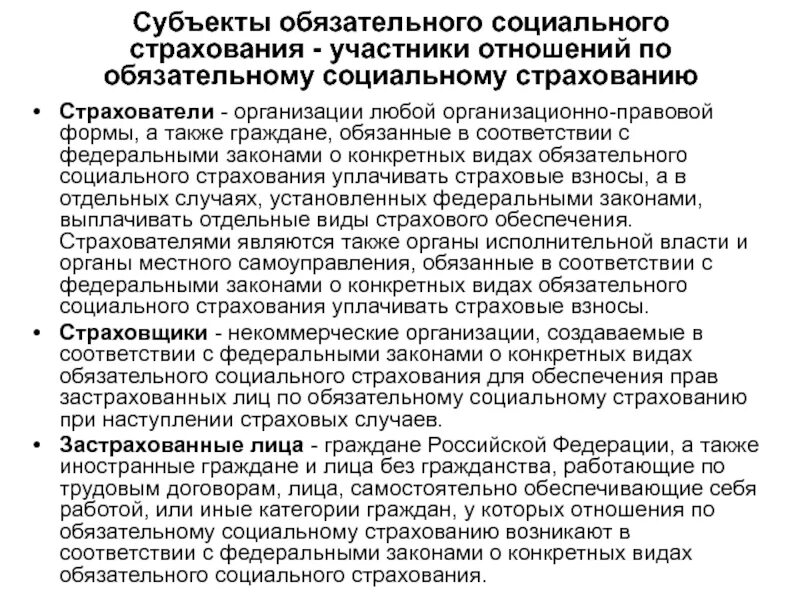 Субъекты обязательного социального страхования - участники отношений по обязательному социальному страхованию

• Страхователи - организации любой организационно-правовой формы, а также граждане, обязанные в соответствии с федеральными законами о конкретных видах обязательного социального страхования уплачивать страховые взносы, а в отдельных случаях, установленных федеральными законами, выплачивать отдельные виды страхового обеспечения. Страхователями являются также органы исполнительной власти и органы местного самоуправления, обязанные в соответствии с федеральными законами о конкретных видах обязательного социального страхования уплачивать страховые взносы.

• Страховщики - некоммерческие организации, создаваемые в соответствии с федеральными законами о конкретных видах обязательного социального страхования для обеспечения прав застрахованных лиц по обязательному социальному страхованию при наступлении страховых случаев.

• Застрахованные лица - граждане Российской Федерации, а также иностранные граждане и лица без гражданства, работающие по трудовым договорам, лица, самостоятельно обеспечивающие себя работой, или иные категории граждан, у которых отношения по обязательному социальному страхованию возникают в соответствии с федеральными законами о конкретных видах обязательного социального страхования.